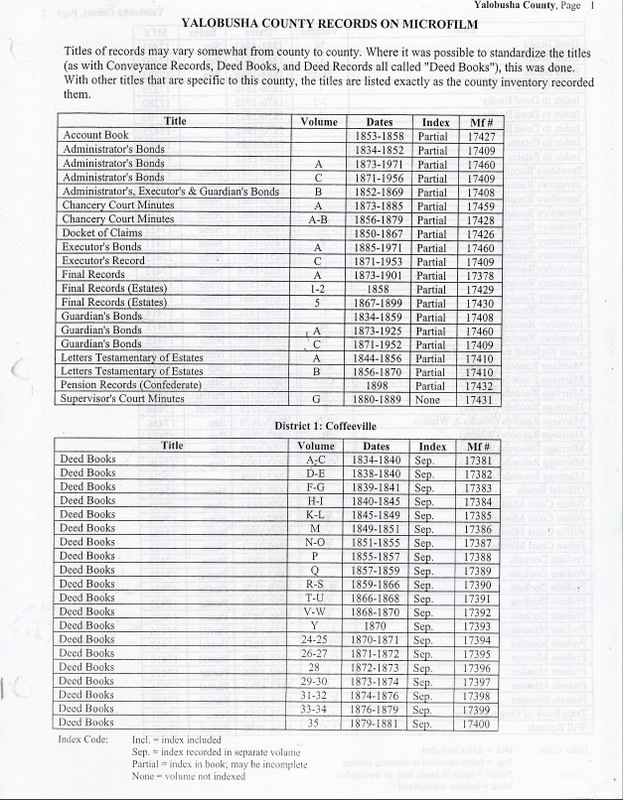 Yalobusha County, Page 1

YALOBUSHA COUNTY RECORDS ON MICROFILM

Titles of records may vary somewhat from county to county. Where it was possible to standardize the titles (as with Conveyance Records, Deed Books, and Deed Records all called "Deed Books"), this was done. With other titles that are specific to this county, the titles are listed exactly as the county inventory recorded them.

| Title | Volume | Dates | Index | Mf # |
|---|---|---|---|---|
| Account Book | | 1853-1858 | Partial | 17427 |
| Administrator's Bonds | | 1834-1852 | Partial | 17409 |
| Administrator's Bonds | A | 1873-1971 | Partial | 17460 |
| Administrator's Bonds | C | 1871-1956 | Partial | 17409 |
| Administrator's, Executor's & Guardian's Bonds | B | 1852-1869 | Partial | 17408 |
| Chancery Court Minutes | A | 1873-1885 | Partial | 17459 |
| Chancery Court Minutes | A-B | 1856-1879 | Partial | 17428 |
| Docket of Claims | | 1850-1867 | Partial | 17426 |
| Executor's Bonds | A | 1885-1971 | Partial | 17460 |
| Executor's Record | C | 1871-1953 | Partial | 17409 |
| Final Records | A | 1873-1901 | Partial | 17378 |
| Final Records (Estates) | 1-2 | 1858 | Partial | 17429 |
| Final Records (Estates) | 5 | 1867-1899 | Partial | 17430 |
| Guardian's Bonds | | 1834-1859 | Partial | 17408 |
| Guardian's Bonds | A | 1873-1925 | Partial | 17460 |
| Guardian's Bonds | C | 1871-1952 | Partial | 17409 |
| Letters Testamentary of Estates | A | 1844-1856 | Partial | 17410 |
| Letters Testamentary of Estates | B | 1856-1870 | Partial | 17410 |
| Pension Records (Confederate) | | 1898 | Partial | 17432 |
| Supervisor's Court Minutes | G | 1880-1889 | None | 17431 |

District 1: Coffeeville

| Title | Volume | Dates | Index | Mf # |
|---|---|---|---|---|
| Deed Books | A-C | 1834-1840 | Sep. | 17381 |
| Deed Books | D-E | 1838-1840 | Sep. | 17382 |
| Deed Books | F-G | 1839-1841 | Sep. | 17383 |
| Deed Books | H-I | 1840-1845 | Sep. | 17384 |
| Deed Books | K-L | 1845-1849 | Sep. | 17385 |
| Deed Books | M | 1849-1851 | Sep. | 17386 |
| Deed Books | N-O | 1851-1855 | Sep. | 17387 |
| Deed Books | P | 1855-1857 | Sep. | 17388 |
| Deed Books | Q | 1857-1859 | Sep. | 17389 |
| Deed Books | R-S | 1859-1866 | Sep. | 17390 |
| Deed Books | T-U | 1866-1868 | Sep. | 17391 |
| Deed Books | V-W | 1868-1870 | Sep. | 17392 |
| Deed Books | Y | 1870 | Sep. | 17393 |
| Deed Books | 24-25 | 1870-1871 | Sep. | 17394 |
| Deed Books | 26-27 | 1871-1872 | Sep. | 17395 |
| Deed Books | 28 | 1872-1873 | Sep. | 17396 |
| Deed Books | 29-30 | 1873-1874 | Sep. | 17397 |
| Deed Books | 31-32 | 1874-1876 | Sep. | 17398 |
| Deed Books | 33-34 | 1876-1879 | Sep. | 17399 |
| Deed Books | 35 | 1879-1881 | Sep. | 17400 |

Index Code: Incl. = index included
Sep. = index recorded in separate volume
Partial = index in book; may be incomplete
None = volume not indexed